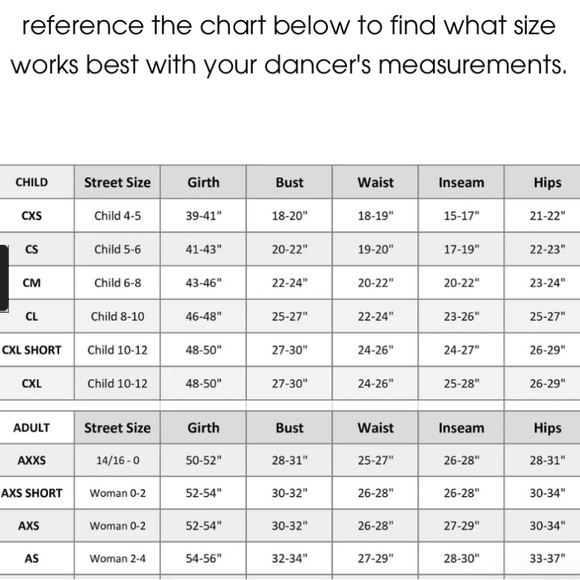 reference the chart below to find what size works best with your dancer's measurements.

| CHILD | Street Size | Girth | Bust | Waist | Inseam | Hips |
|---|---|---|---|---|---|---|
| CXS | Child 4-5 | 39-41" | 18-20" | 18-19" | 15-17" | 21-22" |
| CS | Child 5-6 | 41-43" | 20-22" | 19-20" | 17-19" | 22-23" |
| CM | Child 6-8 | 43-46" | 22-24" | 20-22" | 20-22" | 23-24" |
| CL | Child 8-10 | 46-48" | 25-27" | 22-24" | 23-26" | 25-27" |
| CXL SHORT | Child 10-12 | 48-50" | 27-30" | 24-26" | 24-27" | 26-29" |
| CXL | Child 10-12 | 48-50" | 27-30" | 24-26" | 25-28" | 26-29" |

| ADULT | Street Size | Girth | Bust | Waist | Inseam | Hips |
|---|---|---|---|---|---|---|
| AXXS | 14/16 - 0 | 50-52" | 28-31" | 25-27" | 26-28" | 28-31" |
| AXS SHORT | Woman 0-2 | 52-54" | 30-32" | 26-28" | 26-28" | 30-34" |
| AXS | Woman 0-2 | 52-54" | 30-32" | 26-28" | 27-29" | 30-34" |
| AS | Woman 2-4 | 54-56" | 32-34" | 27-29" | 28-30" | 33-37" |